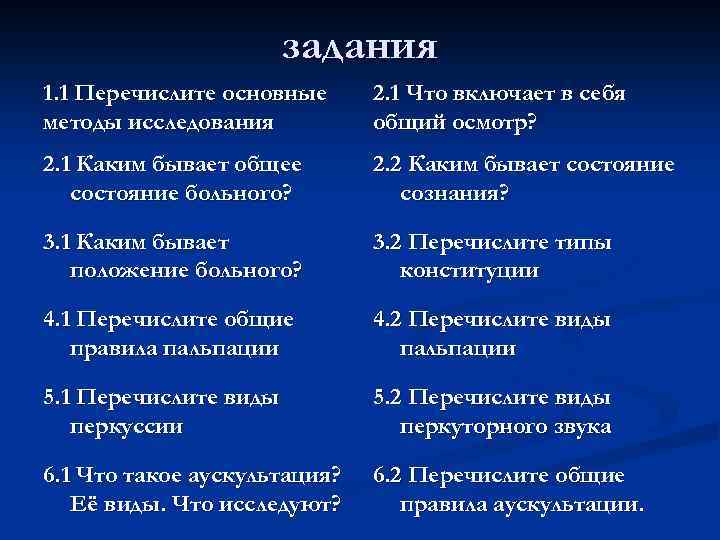 задания

1.1 Перечислите основные методы исследования

2.1 Каким бывает общее состояние больного?

3.1 Каким бывает положение больного?

4.1 Перечислите общие правила пальпации

5.1 Перечислите виды перкуссии

6.1 Что такое аускультация? Её виды. Что исследуют?

2.1 Что включает в себя общий осмотр?

2.2 Каким бывает состояние сознания?

3.2 Перечислите типы конституции

4.2 Перечислите виды пальпации

5.2 Перечислите виды перкуторного звука

6.2 Перечислите общие правила аускультации.